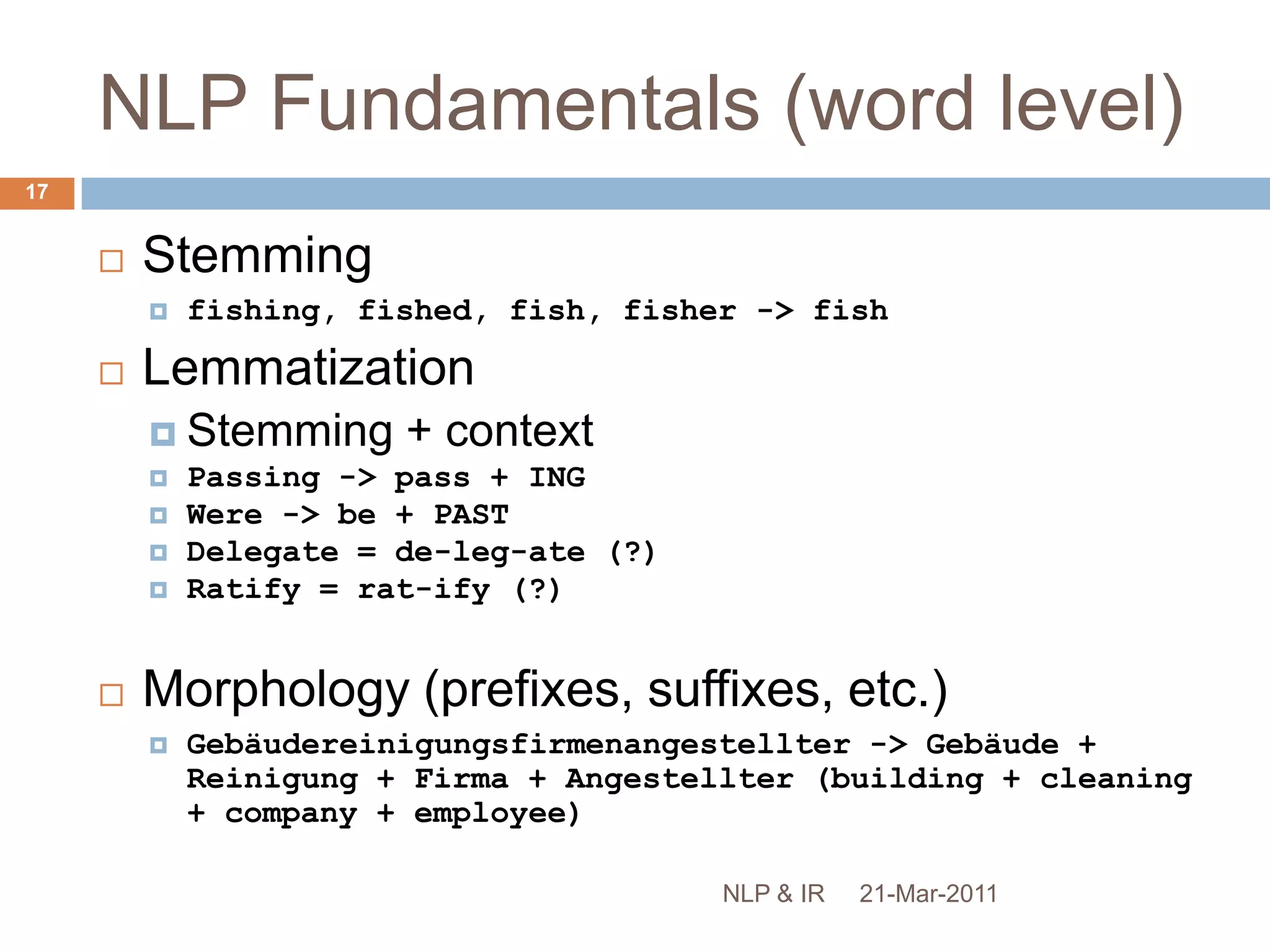 NLP Fundamentals (word level)

17

Stemming

fishing, fished, fish, fisher -> fish

Lemmatization

Stemming + context

Passing -> pass + ING

Were -> be + PAST

Delegate = de-leg-ate (?)

Ratify = rat-ify (?)

Morphology (prefixes, suffixes, etc.)

Gebäudereinigungsfirmenangestellter -> Gebäude + Reinigung + Firma + Angestellter (building + cleaning + company + employee)

NLP & IR 21-Mar-2011